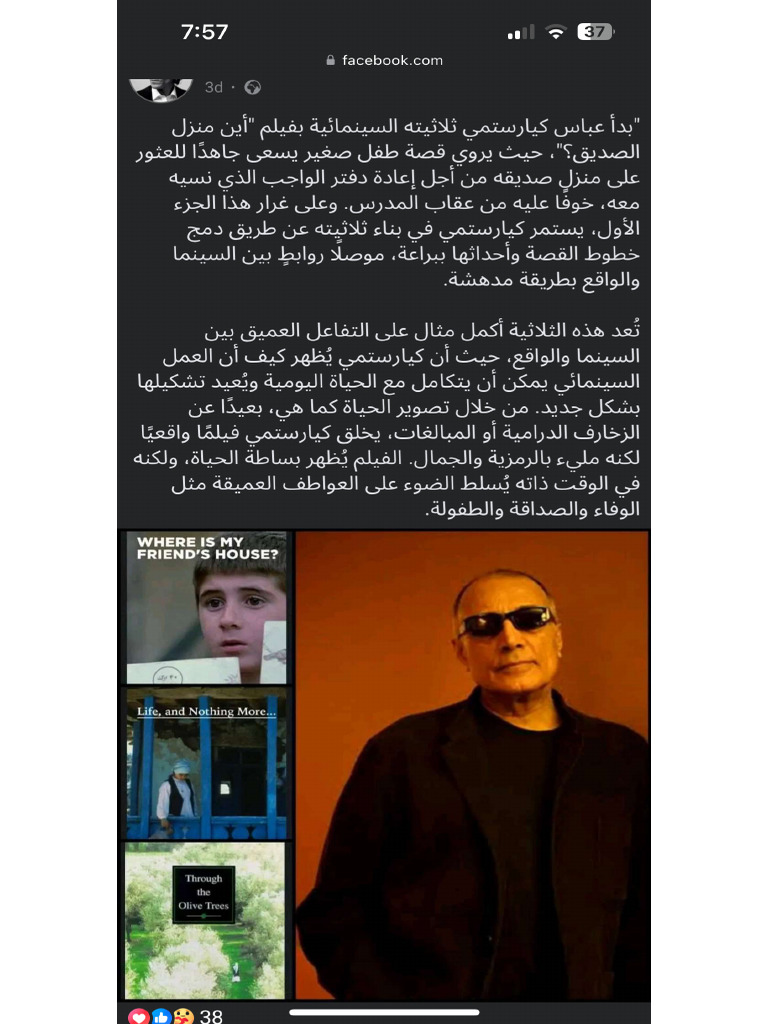 7:57
37
facebook.com
3d ·

"بدأ عباس كيارستمي ثلاثيته السينمائية بفيلم "أين منزل الصديق؟"، حيث يروي قصة طفل صغير يسعى جاهدًا للعثور على منزل صديقه من أجل إعادة دفتر الواجب الذي نسيه معه، خوفًا عليه من عقاب المدرس. وعلى غرار هذا الجزء الأول، يستمر كيارستمي في بناء ثلاثيته عن طريق دمج خطوط القصة وأحداثها ببراعة، موصلًا روابطٍ بين السينما والواقع بطريقة مدهشة.

تُعد هذه الثلاثية أكمل مثال على التفاعل العميق بين السينما والواقع، حيث أن كيارستمي يُظهر كيف أن العمل السينمائي يمكن أن يتكامل مع الحياة اليومية ويُعيد تشكيلها بشكل جديد. من خلال تصوير الحياة كما هي، بعيدًا عن الزخارف الدرامية أو المبالغات، يخلق كيارستمي فيلمًا واقعيًا لكنه مليء بالرمزية والجمال. الفيلم يُظهر بساطة الحياة، ولكنه في الوقت ذاته يُسلط الضوء على العواطف العميقة مثل الوفاء والصداقة والطفولة.

WHERE IS MY FRIEND'S HOUSE?

Life, and Nothing More...

Through the Olive Trees

38